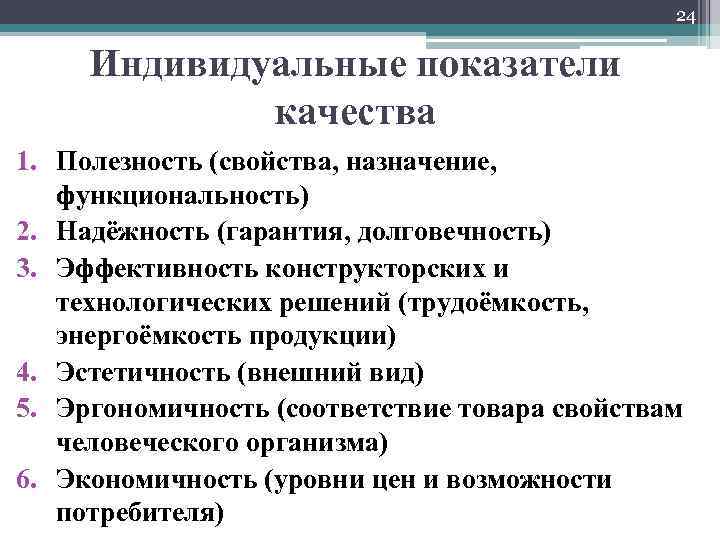 24

Индивидуальные показатели качества

1. Полезность (свойства, назначение, функциональность)
2. Надёжность (гарантия, долговечность)
3. Эффективность конструкторских и технологических решений (трудоёмкость, энергоёмкость продукции)
4. Эстетичность (внешний вид)
5. Эргономичность (соответствие товара свойствам человеческого организма)
6. Экономичность (уровни цен и возможности потребителя)